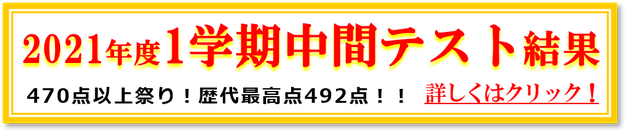 2021年度1学期中間テスト結果

470点以上祭り！歴代最高点492点！！ 詳しくはクリック！